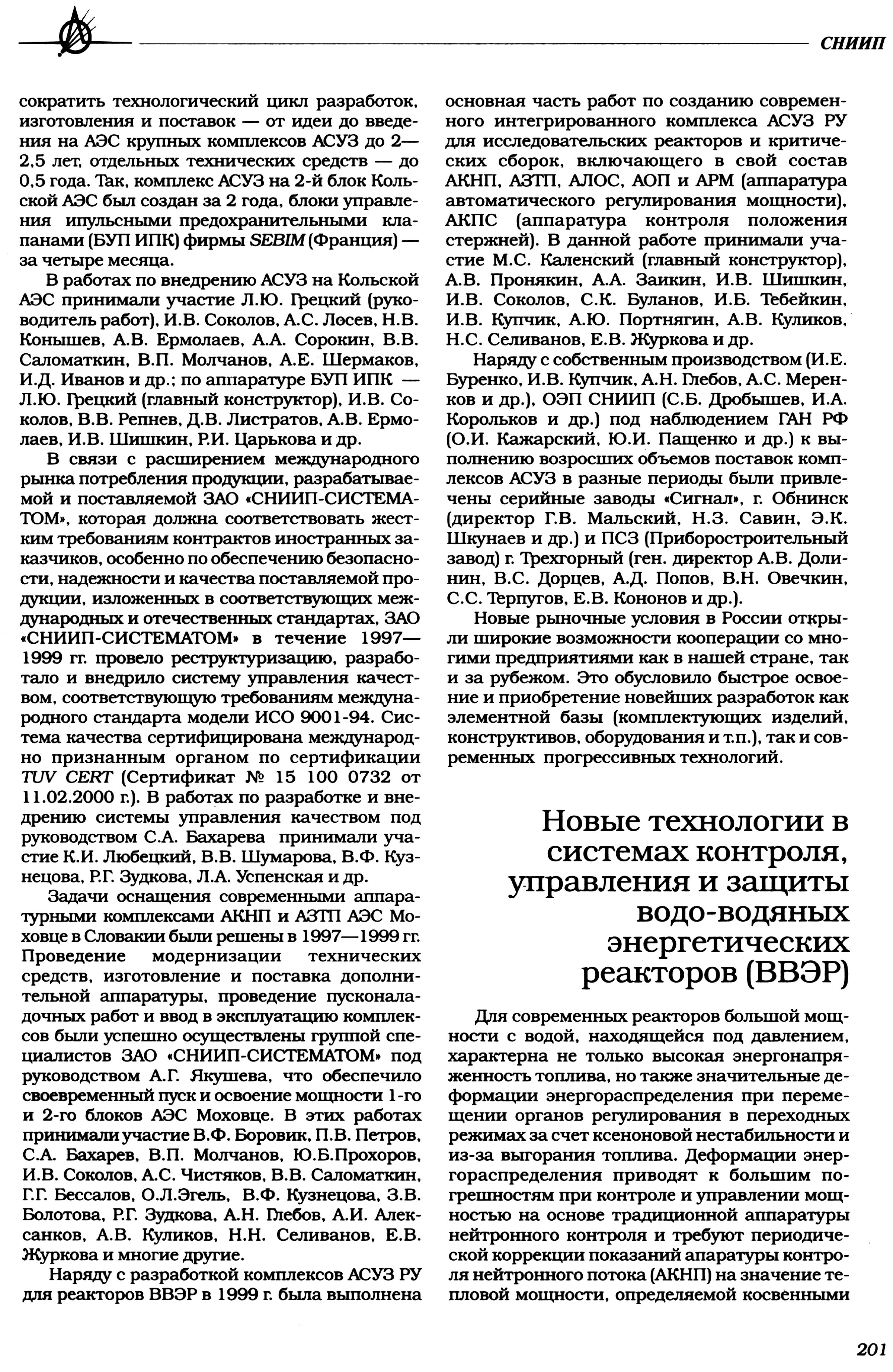 СНИИП

сократить технологический цикл разработок, изготовления и поставок — от идеи до введения на АЭС крупных комплексов АСУЗ до 2—2,5 лет, отдельных технических средств — до 0,5 года. Так, комплекс АСУЗ на 2-й блок Кольской АЭС был создан за 2 года, блоки управления ипульсными предохранительными клапанами (БУП ИПК) фирмы SEBIM (Франция) — за четыре месяца.

В работах по внедрению АСУЗ на Кольской АЭС принимали участие Л.Ю. Грецкий (руководитель работ), И.В. Соколов, А.С. Лосев, Н.В. Конышев, А.В. Ермолаев, А.А. Сорокин, В.В. Саломаткин, В.П. Молчанов, А.Е. Шермаков, И.Д. Иванов и др.; по аппаратуре БУП ИПК — Л.Ю. Грецкий (главный конструктор), И.В. Соколов, В.В. Репнев, Д.В. Листратов, А.В. Ермолаев, И.В. Шишкин, Р.И. Царькова и др.

В связи с расширением международного рынка потребления продукции, разрабатываемой и поставляемой ЗАО «СНИИП-СИСТЕМАТОМ», которая должна соответствовать жестким требованиям контрактов иностранных заказчиков, особенно по обеспечению безопасности, надежности и качества поставляемой продукции, изложенных в соответствующих международных и отечественных стандартах, ЗАО «СНИИП-СИСТЕМАТОМ» в течение 1997—1999 гг. провело реструктуризацию, разработало и внедрило систему управления качеством, соответствующую требованиям международного стандарта модели ИСО 9001-94. Система качества сертифицирована международно признанным органом по сертификации TUV CERT (Сертификат № 15 100 0732 от 11.02.2000 г.). В работах по разработке и внедрению системы управления качеством под руководством С.А. Бахарева принимали участие К.И. Любецкий, В.В. Шумарова, В.Ф. Кузнецова, Р.Г. Зудкова, Л.А. Успенская и др.

Задачи оснащения современными аппаратурными комплексами АКНП и АЗТП АЭС Моховце в Словакии были решены в 1997—1999 гг. Проведение модернизации технических средств, изготовление и поставка дополнительной аппаратуры, проведение пусконаладочных работ и ввод в эксплуатацию комплексов были успешно осуществлены группой специалистов ЗАО «СНИИП-СИСТЕМАТОМ» под руководством А.Г. Якушева, что обеспечило своевременный пуск и освоение мощности 1-го и 2-го блоков АЭС Моховце. В этих работах принимали участие В.Ф. Боровик, П.В. Петров, С.А. Бахарев, В.П. Молчанов, Ю.Б.Прохоров, И.В. Соколов, А.С. Чистяков, В.В. Саломаткин, Г.Г. Бессалов, О.Л.Эгель, В.Ф. Кузнецова, З.В. Болотова, Р.Г. Зудкова, А.Н. Глебов, А.И. Алексанков, А.В. Куликов, Н.Н. Селиванов, Е.В. Журкова и многие другие.

Наряду с разработкой комплексов АСУЗ РУ для реакторов ВВЭР в 1999 г. была выполнена основная часть работ по созданию современного интегрированного комплекса АСУЗ РУ для исследовательских реакторов и критических сборок, включающего в свой состав АКНП, АЗТП, АЛОС, АОП и АРМ (аппаратура автоматического регулирования мощности), АКПС (аппаратура контроля положения стержней). В данной работе принимали участие М.С. Каленский (главный конструктор), А.В. Пронякин, А.А. Заикин, И.В. Шишкин, И.В. Соколов, С.К. Буланов, И.Б. Тебейкин, И.В. Купчик, А.Ю. Портнягин, А.В. Куликов, Н.С. Селиванов, Е.В. Журкова и др.

Наряду с собственным производством (И.Е. Буренко, И.В. Купчик, А.Н. Глебов, А.С. Меренков и др.), ОЭП СНИИП (С.Б. Дробышев, И.А. Корольков и др.) под наблюдением ГАН РФ (О.И. Кажарский, Ю.И. Пащенко и др.) к выполнению возросших объемов поставок комплексов АСУЗ в разные периоды были привлечены серийные заводы «Сигнал», г. Обнинск (директор Г.В. Мальский, Н.З. Савин, Э.К. Шкунаев и др.) и ПСЗ (Приборостроительный завод) г. Трехгорный (ген. директор А.В. Долинин, В.С. Дорцев, А.Д. Попов, В.Н. Овечкин, С.С. Терпугов, Е.В. Кононов и др.).

Новые рыночные условия в России открыли широкие возможности кооперации со многими предприятиями как в нашей стране, так и за рубежом. Это обусловило быстрое освоение и приобретение новейших разработок как элементной базы (комплектующих изделий, конструктивов, оборудования и т.п.), так и современных прогрессивных технологий.

Новые технологии в системах контроля, управления и защиты водо-водяных энергетических реакторов (ВВЭР)

Для современных реакторов большой мощности с водой, находящейся под давлением, характерна не только высокая энергонапряженность топлива, но также значительные деформации энергораспределения при перемещении органов регулирования в переходных режимах за счет ксеноновой нестабильности и из-за выгорания топлива. Деформации энергораспределения приводят к большим погрешностям при контроле и управлении мощностью на основе традиционной аппаратуры нейтронного контроля и требуют периодической коррекции показаний апаратуры контроля нейтронного потока (АКНП) на значение тепловой мощности, определяемой косвенными

201